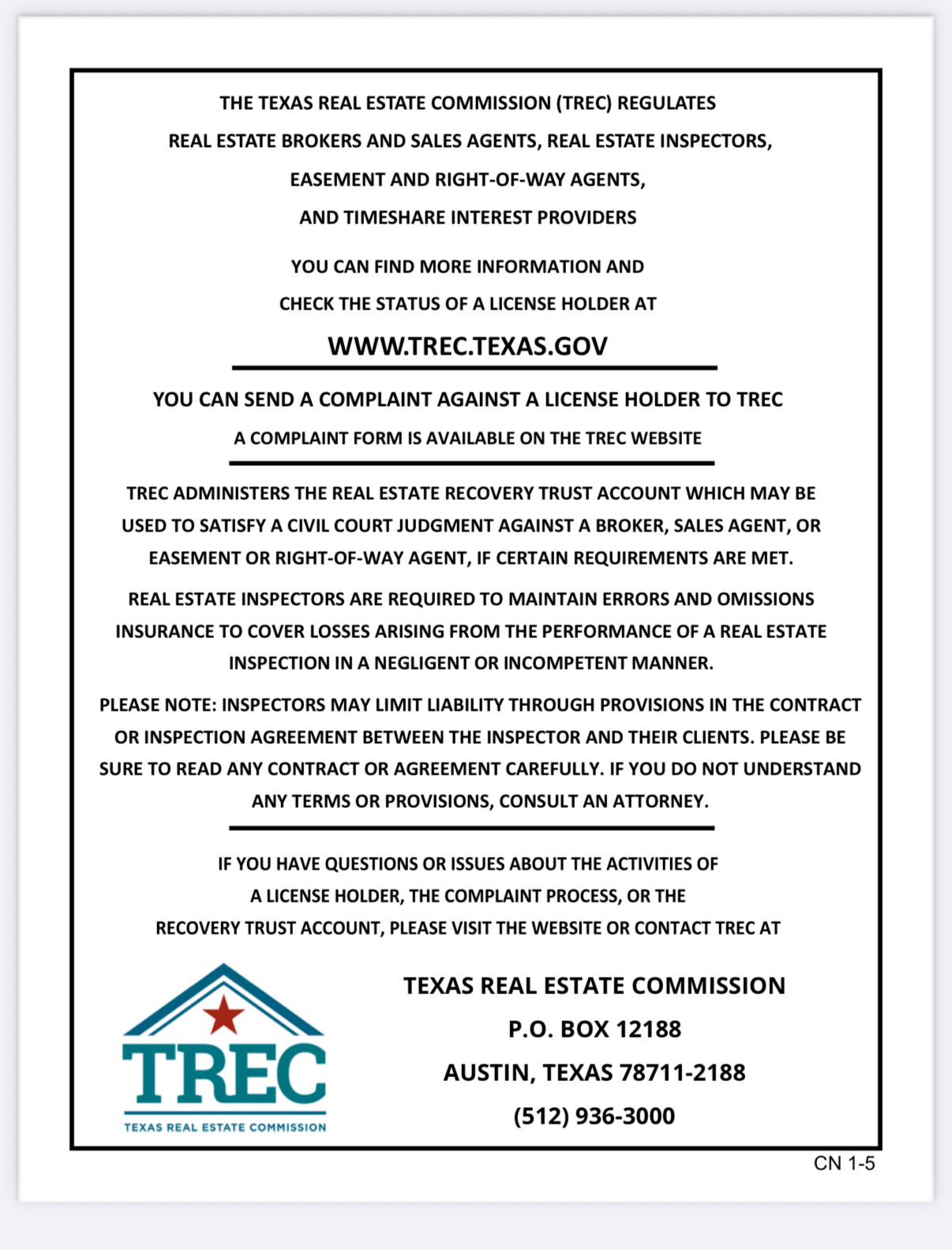 THE TEXAS REAL ESTATE COMMISSION (TREC) REGULATES REAL ESTATE BROKERS AND SALES AGENTS, REAL ESTATE INSPECTORS, EASEMENT AND RIGHT-OF-WAY AGENTS, AND TIMESHARE INTEREST PROVIDERS

YOU CAN FIND MORE INFORMATION AND CHECK THE STATUS OF A LICENSE HOLDER AT

WWW.TREC.TEXAS.GOV

YOU CAN SEND A COMPLAINT AGAINST A LICENSE HOLDER TO TREC

A COMPLAINT FORM IS AVAILABLE ON THE TREC WEBSITE

TREC ADMINISTERS THE REAL ESTATE RECOVERY TRUST ACCOUNT WHICH MAY BE USED TO SATISFY A CIVIL COURT JUDGMENT AGAINST A BROKER, SALES AGENT, OR EASEMENT OR RIGHT-OF-WAY AGENT, IF CERTAIN REQUIREMENTS ARE MET.

REAL ESTATE INSPECTORS ARE REQUIRED TO MAINTAIN ERRORS AND OMISSIONS INSURANCE TO COVER LOSSES ARISING FROM THE PERFORMANCE OF A REAL ESTATE INSPECTION IN A NEGLIGENT OR INCOMPETENT MANNER.

PLEASE NOTE: INSPECTORS MAY LIMIT LIABILITY THROUGH PROVISIONS IN THE CONTRACT OR INSPECTION AGREEMENT BETWEEN THE INSPECTOR AND THEIR CLIENTS. PLEASE BE SURE TO READ ANY CONTRACT OR AGREEMENT CAREFULLY. IF YOU DO NOT UNDERSTAND ANY TERMS OR PROVISIONS, CONSULT AN ATTORNEY.

IF YOU HAVE QUESTIONS OR ISSUES ABOUT THE ACTIVITIES OF A LICENSE HOLDER, THE COMPLAINT PROCESS, OR THE RECOVERY TRUST ACCOUNT, PLEASE VISIT THE WEBSITE OR CONTACT TREC AT

TREC
TEXAS REAL ESTATE COMMISSION

TEXAS REAL ESTATE COMMISSION
P.O. BOX 12188
AUSTIN, TEXAS 78711-2188
(512) 936-3000

CN 1-5